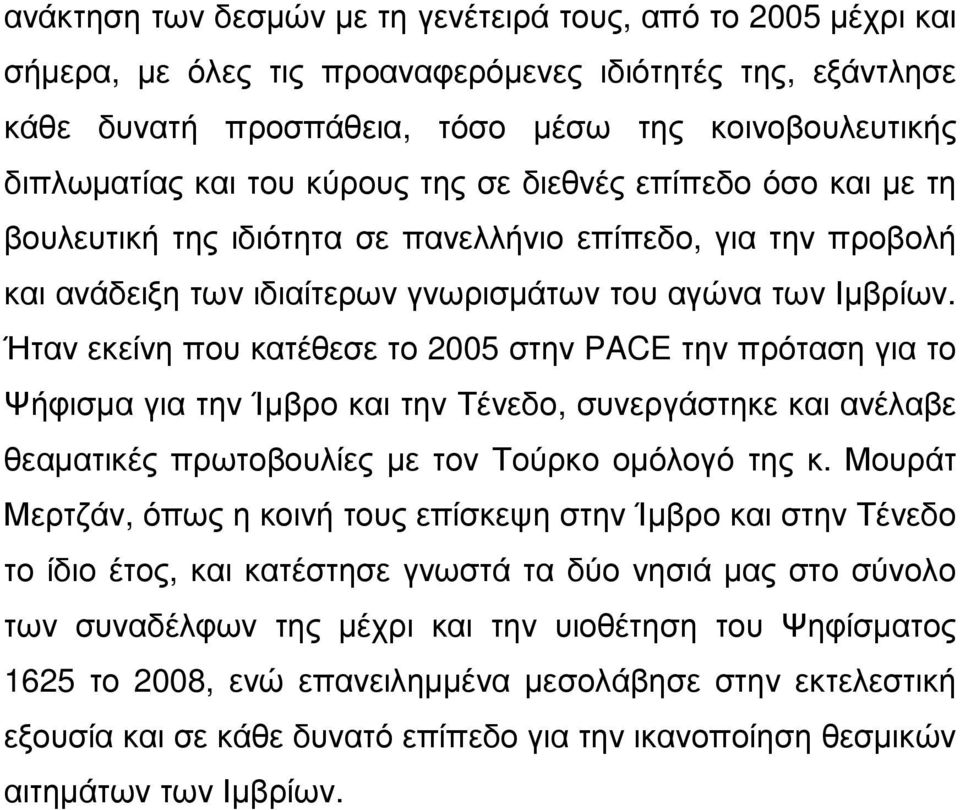 ανάκτηση των δεσμών με τη γενέτειρά τους, από το 2005 μέχρι και σήμερα, με όλες τις προαναφερόμενες ιδιότητές της, εξάντλησε κάθε δυνατή προσπάθεια, τόσο μέσω της κοινοβουλευτικής διπλωματίας και του κύρους της σε διεθνές επίπεδο όσο και με τη βουλευτική της ιδιότητα σε πανελλήνιο επίπεδο, για την προβολή και ανάδειξη των ιδιαίτερων γνωρισμάτων του αγώνα των Ιμβρίων. Ήταν εκείνη που κατέθεσε το 2005 στην PACE την πρόταση για το Ψήφισμα για την Ίμβρο και την Τένεδο, συνεργάστηκε και ανέλαβε θεαματικές πρωτοβουλίες με τον Τούρκο ομόλογό της κ. Μουράτ Μερτζάν, όπως η κοινή τους επίσκεψη στην Ίμβρο και στην Τένεδο το ίδιο έτος, και κατέστησε γνωστά τα δύο νησιά μας στο σύνολο των συναδέλφων της μέχρι και την υιοθέτηση του Ψηφίσματος 1625 το 2008, ενώ επανειλημμένα μεσολάβησε στην εκτελεστική εξουσία και σε κάθε δυνατό επίπεδο για την ικανοποίηση θεσμικών αιτημάτων των Ιμβρίων.